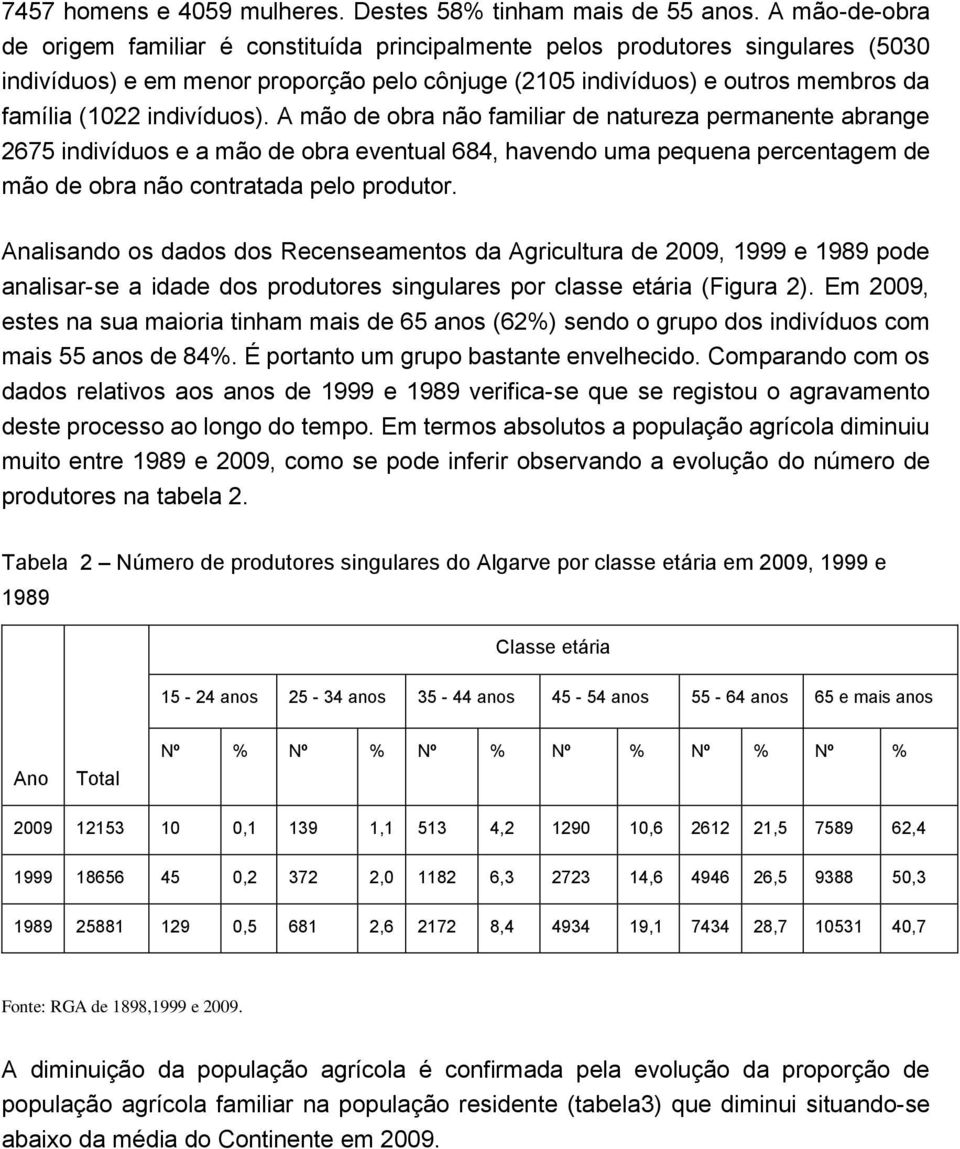 7457 homens e 4059 mulheres. Destes 58% tinham mais de 55 anos. A mão-de-obra de origem familiar é constituída principalmente pelos produtores singulares (5030 indivíduos) e em menor proporção pelo cônjuge (2105 indivíduos) e outros membros da família (1022 indivíduos). A mão de obra não familiar de natureza permanente abrange 2675 indivíduos e a mão de obra eventual 684, havendo uma pequena percentagem de mão de obra não contratada pelo produtor.

Analisando os dados dos Recenseamentos da Agricultura de 2009, 1999 e 1989 pode analisar-se a idade dos produtores singulares por classe etária (Figura 2). Em 2009, estes na sua maioria tinham mais de 65 anos (62%) sendo o grupo dos indivíduos com mais 55 anos de 84%. É portanto um grupo bastante envelhecido. Comparando com os dados relativos aos anos de 1999 e 1989 verifica-se que se registou o agravamento deste processo ao longo do tempo. Em termos absolutos a população agrícola diminuiu muito entre 1989 e 2009, como se pode inferir observando a evolução do número de produtores na tabela 2.

Tabela 2 – Número de produtores singulares do Algarve por classe etária em 2009, 1999 e 1989

| | | Classe etária | | | | | | | | | | | |
|---|---|---|---|---|---|---|---|---|---|---|---|---|---|
| | | 15 - 24 anos | | 25 - 34 anos | | 35 - 44 anos | | 45 - 54 anos | | 55 - 64 anos | | 65 e mais anos | |
| Ano | Total | Nº | % | Nº | % | Nº | % | Nº | % | Nº | % | Nº | % |
| 2009 | 12153 | 10 | 0,1 | 139 | 1,1 | 513 | 4,2 | 1290 | 10,6 | 2612 | 21,5 | 7589 | 62,4 |
| 1999 | 18656 | 45 | 0,2 | 372 | 2,0 | 1182 | 6,3 | 2723 | 14,6 | 4946 | 26,5 | 9388 | 50,3 |
| 1989 | 25881 | 129 | 0,5 | 681 | 2,6 | 2172 | 8,4 | 4934 | 19,1 | 7434 | 28,7 | 10531 | 40,7 |

Fonte: RGA de 1898,1999 e 2009.

A diminuição da população agrícola é confirmada pela evolução da proporção de população agrícola familiar na população residente (tabela3) que diminui situando-se abaixo da média do Continente em 2009.